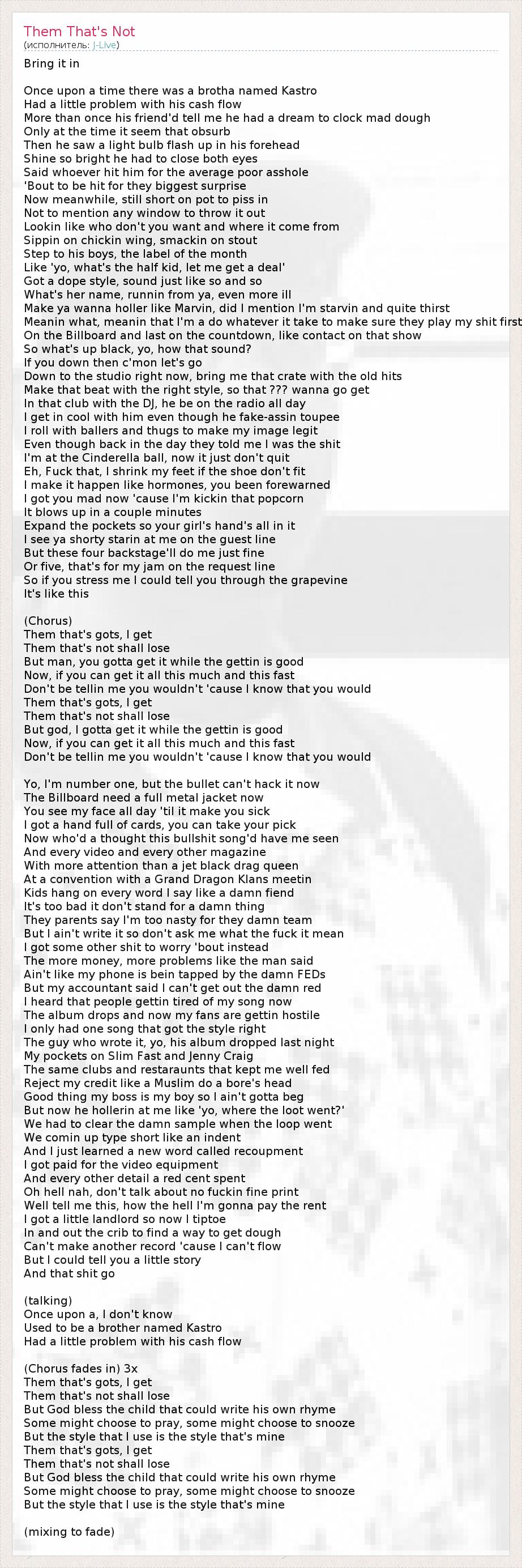 Them That's Not
(исполнитель: J-Live)

Bring it in

Once upon a time there was a brotha named Kastro
Had a little problem with his cash flow
More than once his friend'd tell me he had a dream to clock mad dough
Only at the time it seem that obsurb
Then he saw a light bulb flash up in his forehead
Shine so bright he had to close both eyes
Said whoever hit him for the average poor asshole
'Bout to be hit for they biggest surprise
Now meanwhile, still short on pot to piss in
Not to mention any window to throw it out
Lookin like who don't you want and where it come from
Sippin on chickin wing, smackin on stout
Step to his boys, the label of the month
Like 'yo, what's the half kid, let me get a deal'
Got a dope style, sound just like so and so
What's her name, runnin from ya, even more ill
Make ya wanna holler like Marvin, did I mention I'm starvin and quite thirst
Meanin what, meanin that I'm a do whatever it take to make sure they play my shit first
On the Billboard and last on the countdown, like contact on that show
So what's up black, yo, how that sound?
If you down then c'mon let's go
Down to the studio right now, bring me that crate with the old hits
Make that beat with the right style, so that ??? wanna go get
In that club with the DJ, he be on the radio all day
I get in cool with him even though he fake-assin toupee
I roll with ballers and thugs to make my image legit
Even though back in the day they told me I was the shit
I'm at the Cinderella ball, now it just don't quit
Eh, Fuck that, I shrink my feet if the shoe don't fit
I make it happen like hormones, you been forewarned
I got you mad now 'cause I'm kickin that popcorn
It blows up in a couple minutes
Expand the pockets so your girl's hand's all in it
I see ya shorty starin at me on the guest line
But these four backstage'll do me just fine
Or five, that's for my jam on the request line
So if you stress me I could tell you through the grapevine
It's like this

(Chorus)
Them that's gots, I get
Them that's not shall lose
But man, you gotta get it while the gettin is good
Now, if you can get it all this much and this fast
Don't be tellin me you wouldn't 'cause I know that you would
Them that's gots, I get
Them that's not shall lose
But god, I gotta get it while the gettin is good
Now, if you can get it all this much and this fast
Don't be tellin me you wouldn't 'cause I know that you would

Yo, I'm number one, but the bullet can't hack it now
The Billboard need a full metal jacket now
You see my face all day 'til it make you sick
I got a hand full of cards, you can take your pick
Now who'd a thought this bullshit song'd have me seen
And every video and every other magazine
With more attention than a jet black drag queen
At a convention with a Grand Dragon Klans meetin
Kids hang on every word I say like a damn fiend
It's too bad it don't stand for a damn thing
They parents say I'm too nasty for they damn team
But I ain't write it so don't ask me what the fuck it mean
I got some other shit to worry 'bout instead
The more money, more problems like the man said
Ain't like my phone is bein tapped by the damn FEDs
But my accountant said I can't get out the damn red
I heard that people gettin tired of my song now
The album drops and now my fans are gettin hostile
I only had one song that got the style right
The guy who wrote it, yo, his album dropped last night
My pockets on Slim Fast and Jenny Craig
The same clubs and restaraunts that kept me well fed
Reject my credit like a Muslim do a bore's head
Good thing my boss is my boy so I ain't gotta beg
But now he hollerin at me like 'yo, where the loot went?'
We had to clear the damn sample when the loop went
We comin up type short like an indent
And I just learned a new word called recoupment
I got paid for the video equipment
And every other detail a red cent spent
Oh hell nah, don't talk about no fuckin fine print
Well tell me this, how the hell I'm gonna pay the rent
I got a little landlord so now I tiptoe
In and out the crib to find a way to get dough
Can't make another record 'cause I can't flow
But I could tell you a little story
And that shit go

(talking)
Once upon a, I don't know
Used to be a brother named Kastro
Had a little problem with his cash flow

(Chorus fades in) 3x
Them that's gots, I get
Them that's not shall lose
But God bless the child that could write his own rhyme
Some might choose to pray, some might choose to snooze
But the style that I use is the style that's mine
Them that's gots, I get
Them that's not shall lose
But God bless the child that could write his own rhyme
Some might choose to pray, some might choose to snooze
But the style that I use is the style that's mine

(mixing to fade)